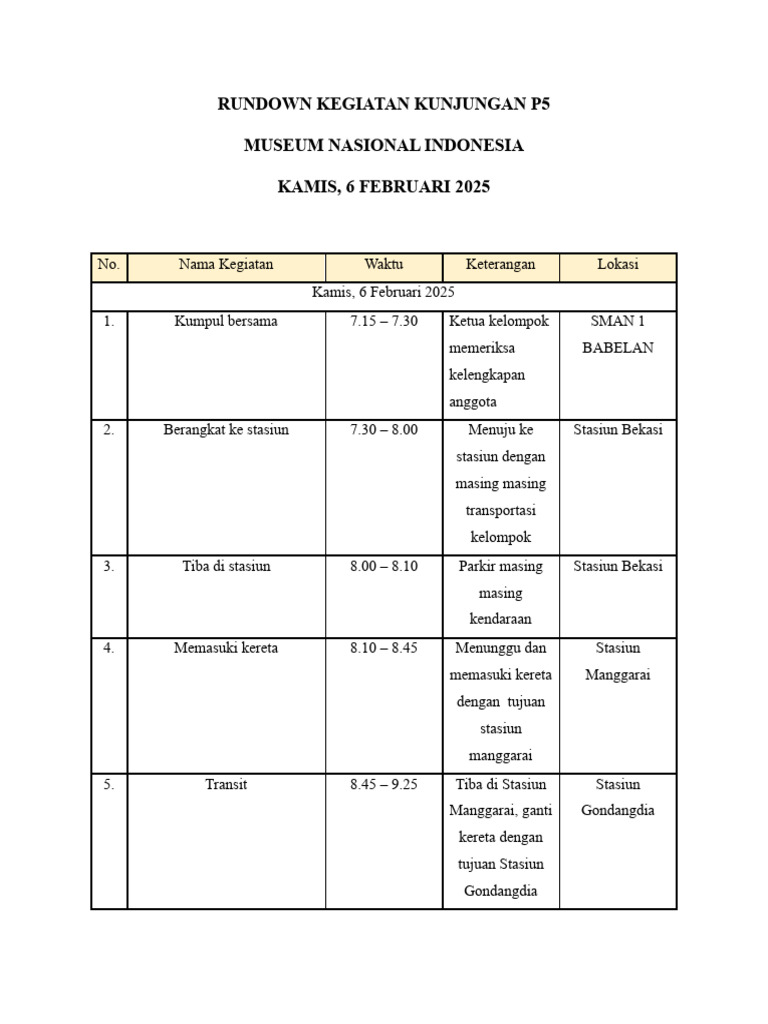 RUNDOWN KEGIATAN KUNJUNGAN P5

MUSEUM NASIONAL INDONESIA

KAMIS, 6 FEBRUARI 2025

| No. | Nama Kegiatan | Waktu | Keterangan | Lokasi |
|---|---|---|---|---|
| Kamis, 6 Februari 2025 | | | | |
| 1. | Kumpul bersama | 7.15 – 7.30 | Ketua kelompok memeriksa kelengkapan anggota | SMAN 1 BABELAN |
| 2. | Berangkat ke stasiun | 7.30 – 8.00 | Menuju ke stasiun dengan masing masing transportasi kelompok | Stasiun Bekasi |
| 3. | Tiba di stasiun | 8.00 – 8.10 | Parkir masing masing kendaraan | Stasiun Bekasi |
| 4. | Memasuki kereta | 8.10 – 8.45 | Menunggu dan memasuki kereta dengan tujuan stasiun manggarai | Stasiun Manggarai |
| 5. | Transit | 8.45 – 9.25 | Tiba di Stasiun Manggarai, ganti kereta dengan tujuan Stasiun Gondangdia | Stasiun Gondangdia |